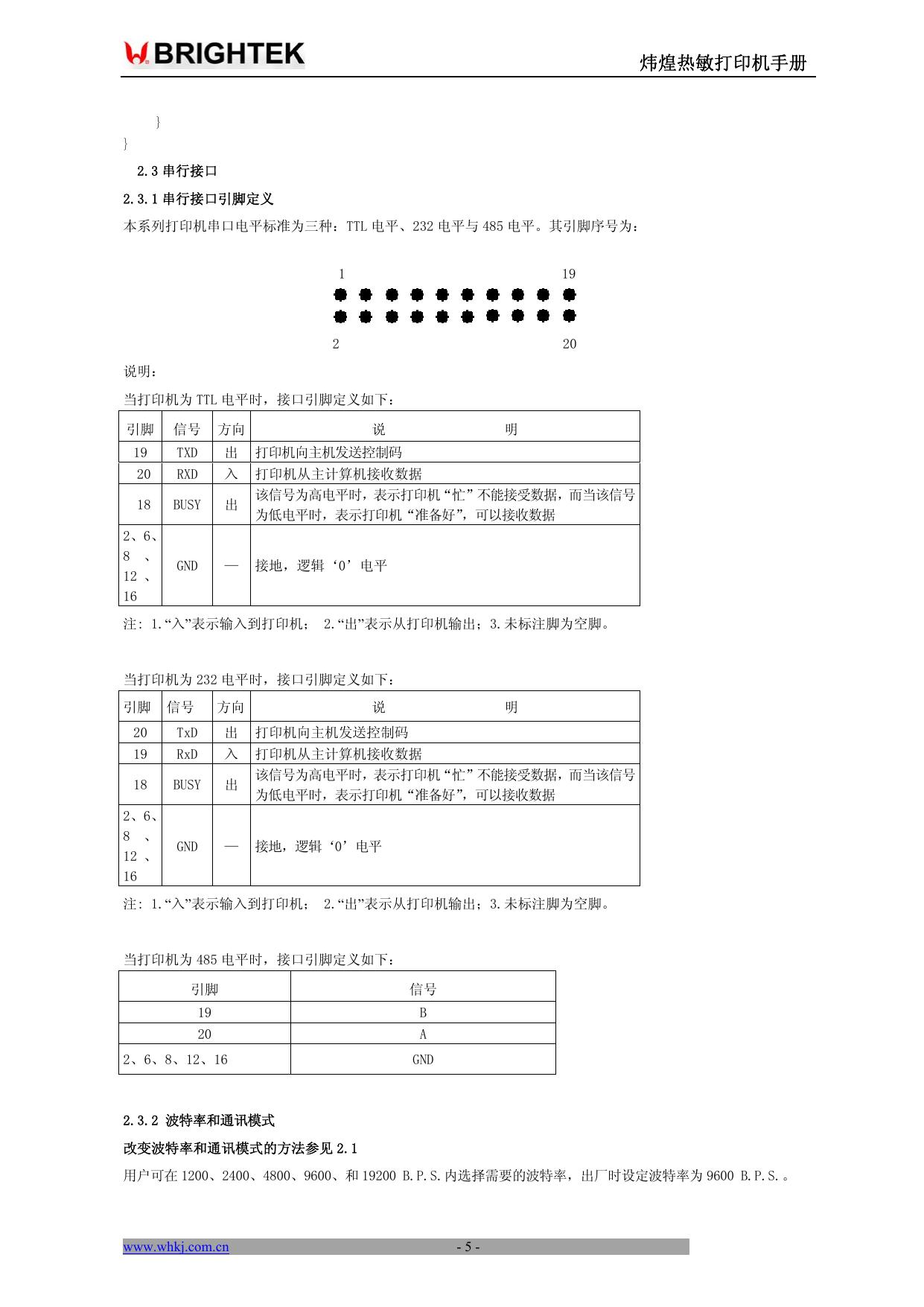 BRIGHTEK

炜煌热敏打印机手册

}
}

2.3 串行接口

2.3.1 串行接口引脚定义

本系列打印机串口电平标准为三种：TTL 电平、232 电平与 485 电平。其引脚序号为：

1 19

2 20

说明：

当打印机为 TTL 电平时，接口引脚定义如下：

| 引脚 | 信号 | 方向 | 说　　明 |
|---|---|---|---|
| 19 | TXD | 出 | 打印机向主机发送控制码 |
| 20 | RXD | 入 | 打印机从主计算机接收数据 |
| 18 | BUSY | 出 | 该信号为高电平时，表示打印机“忙”不能接受数据，而当该信号为低电平时，表示打印机“准备好”，可以接收数据 |
| 2、6、8 、12 、16 | GND | — | 接地，逻辑‘0’电平 |

注: 1.“入”表示输入到打印机； 2.“出”表示从打印机输出；3.未标注脚为空脚。

当打印机为 232 电平时，接口引脚定义如下：

| 引脚 | 信号 | 方向 | 说　　明 |
|---|---|---|---|
| 20 | TxD | 出 | 打印机向主机发送控制码 |
| 19 | RxD | 入 | 打印机从主计算机接收数据 |
| 18 | BUSY | 出 | 该信号为高电平时，表示打印机“忙”不能接受数据，而当该信号为低电平时，表示打印机“准备好”，可以接收数据 |
| 2、6、8 、12 、16 | GND | — | 接地，逻辑‘0’电平 |

注: 1.“入”表示输入到打印机； 2.“出”表示从打印机输出；3.未标注脚为空脚。

当打印机为 485 电平时，接口引脚定义如下：

| 引脚 | 信号 |
|---|---|
| 19 | B |
| 20 | A |
| 2、6、8、12、16 | GND |

2.3.2 波特率和通讯模式

改变波特率和通讯模式的方法参见 2.1

用户可在 1200、2400、4800、9600、和 19200 B.P.S.内选择需要的波特率，出厂时设定波特率为 9600 B.P.S.。

www.whkj.com.cn - 5 -